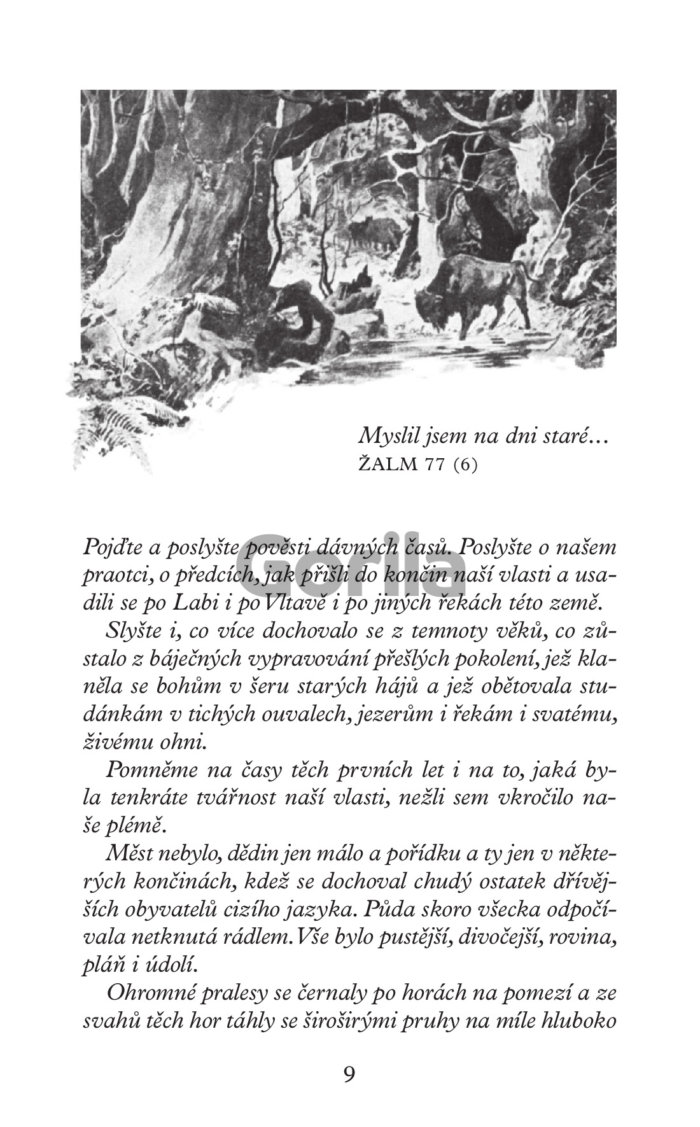 Myslil jsem na dni staré...
ŽALM 77 (6)

Gorila

Pojďte a poslyšte pověsti dávných časů. Poslyšte o našem praotci, o předcích, jak přišli do končin naší vlasti a usadili se po Labi i po Vltavě i po jiných řekách této země.

Slyšte i, co více dochovalo se z temnoty věků, co zůstalo z báječných vypravování přešlých pokolení, jež klaněla se bohům v šeru starých hájů a jež obětovala studánkám v tichých ouvalech, jezerům i řekám i svatému, živému ohni.

Pomněme na časy těch prvních let i na to, jaká byla tenkráte tvářnost naší vlasti, nežli sem vkročilo naše plémě.

Měst nebylo, dědin jen málo a pořídku a ty jen v některých končinách, kdež se dochoval chudý ostatek dřívějších obyvatelů cizího jazyka. Půda skoro všecka odpočívala netknutá rádlem. Vše bylo pustější, divočejší, rovina, pláň i údolí.

Ohromné pralesy se černaly po horách na pomezí a ze svahů těch hor táhly se širošírými pruhy na míle hluboko

9